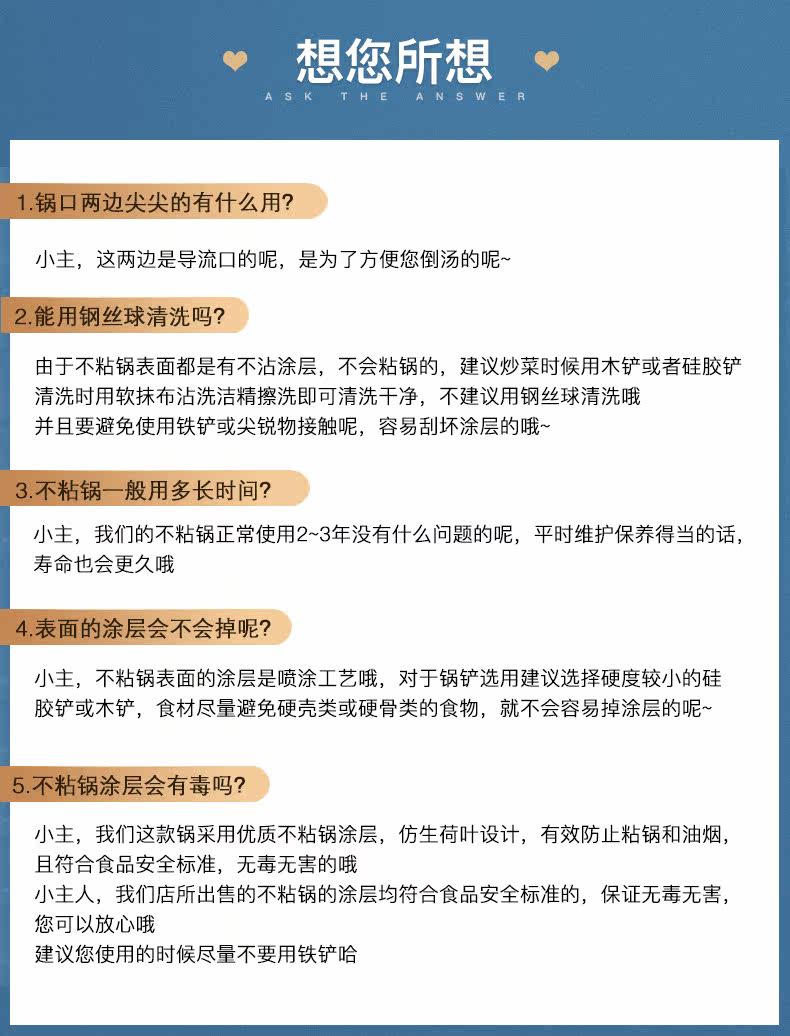 想您所想
ASK THE ANSWER

1.锅口两边尖尖的有什么用?

小主，这两边是导流口的呢，是为了方便您倒汤的呢~

2.能用钢丝球清洗吗?

由于不粘锅表面都是有不沾涂层，不会粘锅的，建议炒菜时候用木铲或者硅胶铲
清洗时用软抹布沾洗洁精擦洗即可清洗干净，不建议用钢丝球清洗哦
并且要避免使用铁铲或尖锐物接触呢，容易刮坏涂层的哦~

3.不粘锅一般用多长时间?

小主，我们的不粘锅正常使用2~3年没有什么问题的呢，平时维护保养得当的话，寿命也会更久哦

4.表面的涂层会不会掉呢?

小主，不粘锅表面的涂层是喷涂工艺哦，对于锅铲选用建议选择硬度较小的硅胶铲或木铲，食材尽量避免硬壳类或硬骨类的食物，就不会容易掉涂层的呢~

5.不粘锅涂层会有毒吗?

小主，我们这款锅采用优质不粘锅涂层，仿生荷叶设计，有效防止粘锅和油烟，且符合食品安全标准，无毒无害的哦
小主人，我们店所出售的不粘锅的涂层均符合食品安全标准的，保证无毒无害，您可以放心哦
建议您使用的时候尽量不要用铁铲哈